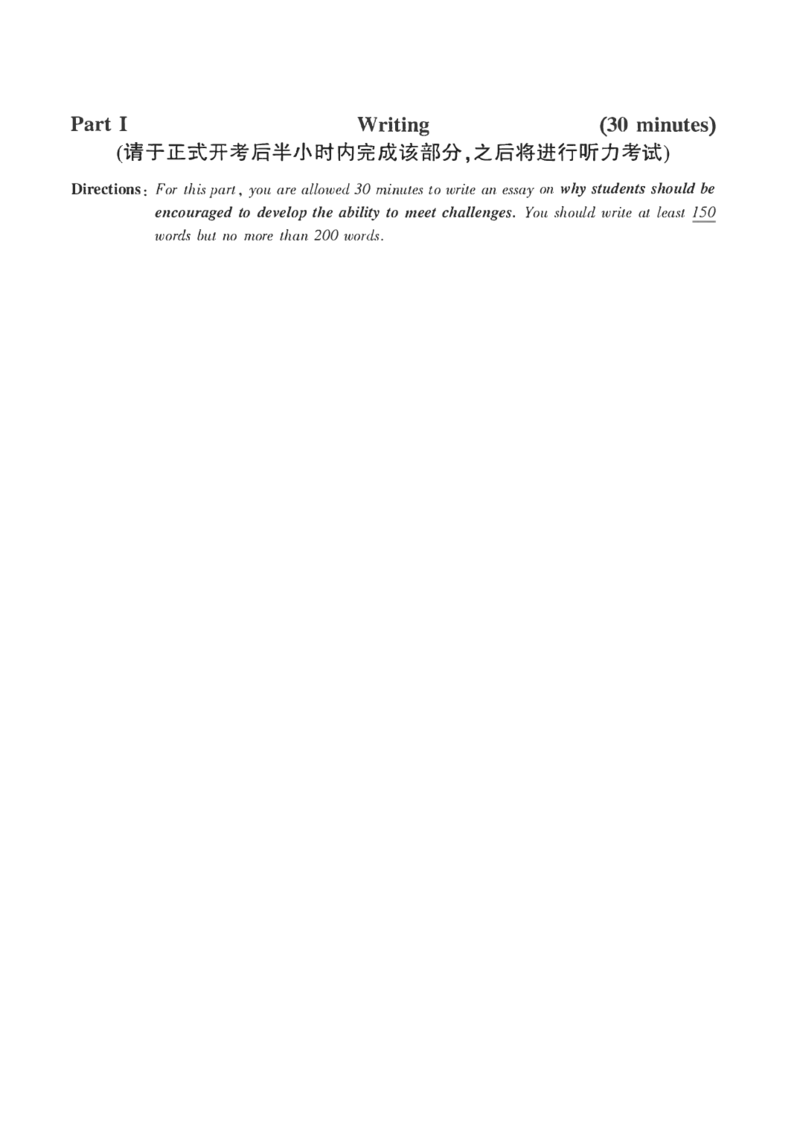 Part I Writing (30 minutes)
(请于正式开考后半小时内完成该部分,之后将进行听力考试)

Directions: For this part, you are allowed 30 minutes to write an essay on why students should be encouraged to develop the ability to meet challenges. You should write at least 150 words but no more than 200 words.